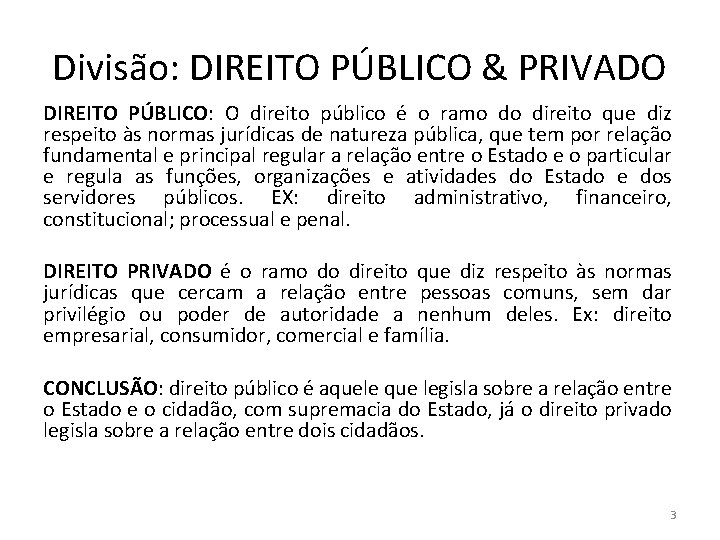 Divisão: DIREITO PÚBLICO & PRIVADO

DIREITO PÚBLICO: O direito público é o ramo do direito que diz respeito às normas jurídicas de natureza pública, que tem por relação fundamental e principal regular a relação entre o Estado e o particular e regula as funções, organizações e atividades do Estado e dos servidores públicos. EX: direito administrativo, financeiro, constitucional; processual e penal.

DIREITO PRIVADO é o ramo do direito que diz respeito às normas jurídicas que cercam a relação entre pessoas comuns, sem dar privilégio ou poder de autoridade a nenhum deles. Ex: direito empresarial, consumidor, comercial e família.

CONCLUSÃO: direito público é aquele que legisla sobre a relação entre o Estado e o cidadão, com supremacia do Estado, já o direito privado legisla sobre a relação entre dois cidadãos.

3